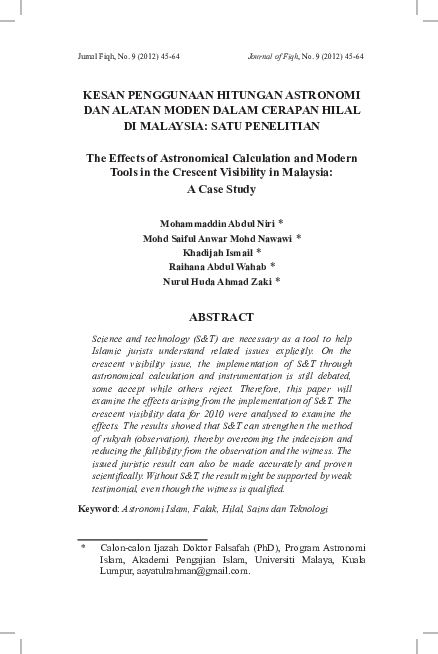 Jurnal Fiqh, No. 9 (2012) 45-64 Journal of Fiqh, No. 9 (2012) 45-64

KESAN PENGGUNAAN HITUNGAN ASTRONOMI DAN ALATAN MODEN DALAM CERAPAN HILAL DI MALAYSIA: SATU PENELITIAN

The Effects of Astronomical Calculation and Modern Tools in the Crescent Visibility in Malaysia: A Case Study

Mohammaddin Abdul Niri *
Mohd Saiful Anwar Mohd Nawawi *
Khadijah Ismail *
Raihana Abdul Wahab *
Nurul Huda Ahmad Zaki *

ABSTRACT

Science and technology (S&T) are necessary as a tool to help Islamic jurists understand related issues explicitly. On the crescent visibility issue, the implementation of S&T through astronomical calculation and instrumentation is still debated, some accept while others reject. Therefore, this paper will examine the effects arising from the implementation of S&T. The crescent visibility data for 2010 were analysed to examine the effects. The results showed that S&T can strengthen the method of rukyah (observation), thereby overcoming the indecision and reducing the fallibility from the observation and the witness. The issued juristic result can also be made accurately and proven scientifically. Without S&T, the result might be supported by weak testimonial, even though the witness is qualified.

Keyword: Astronomi Islam, Falak, Hilal, Sains dan Teknologi

* Calon-calon Ijazah Doktor Falsafah (PhD), Program Astronomi Islam, Akademi Pengajian Islam, Universiti Malaya, Kuala Lumpur, aayatulrahman@gmail.com.